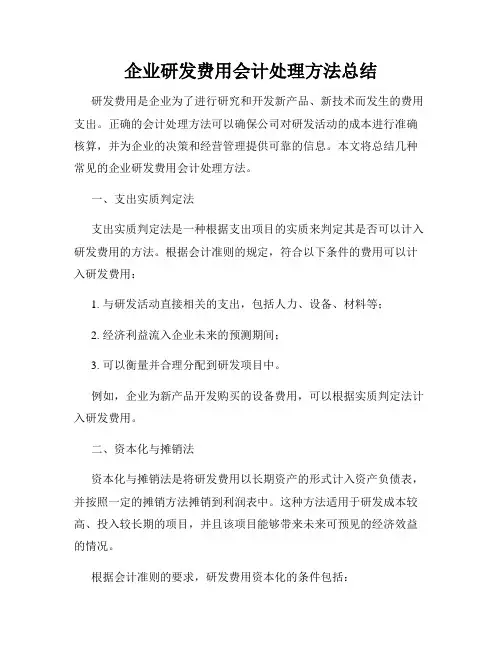 企业研发费用会计处理方法总结

研发费用是企业为了进行研究和开发新产品、新技术而发生的费用支出。正确的会计处理方法可以确保公司对研发活动的成本进行准确核算，并为企业的决策和经营管理提供可靠的信息。本文将总结几种常见的企业研发费用会计处理方法。

一、支出实质判定法

支出实质判定法是一种根据支出项目的实质来判定其是否可以计入研发费用的方法。根据会计准则的规定，符合以下条件的费用可以计入研发费用：

1. 与研发活动直接相关的支出，包括人力、设备、材料等；

2. 经济利益流入企业未来的预测期间；

3. 可以衡量并合理分配到研发项目中。

例如，企业为新产品开发购买的设备费用，可以根据实质判定法计入研发费用。

二、资本化与摊销法

资本化与摊销法是将研发费用以长期资产的形式计入资产负债表，并按照一定的摊销方法摊销到利润表中。这种方法适用于研发成本较高、投入较长期的项目，并且该项目能够带来未来可预见的经济效益的情况。

根据会计准则的要求，研发费用资本化的条件包括：